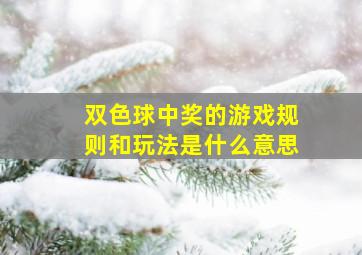 双色球中奖的游戏规则和玩法是什么意思